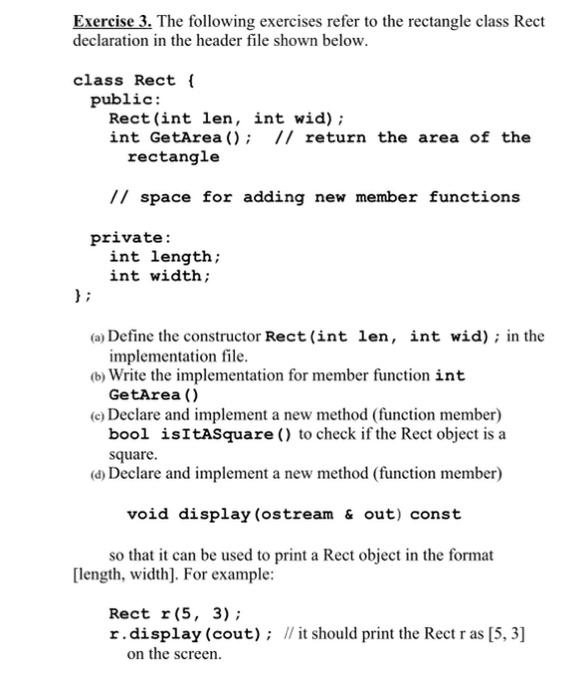 Exercise 3. The following exercises refer to the rectangle class Rect declaration in the header file shown below.

class Rect {
public:
Rect(int len, int wid);
int GetArea(); // return the area of the rectangle

// space for adding new member functions

private:
int length;
int width;
};

(a) Define the constructor Rect(int len, int wid); in the implementation file.
(b) Write the implementation for member function int GetArea()
(c) Declare and implement a new method (function member) bool isItASquare() to check if the Rect object is a square.
(d) Declare and implement a new method (function member)

void display(ostream & out) const

so that it can be used to print a Rect object in the format [length, width]. For example:

Rect r(5, 3);
r.display(cout); // it should print the Rect r as [5, 3] on the screen.